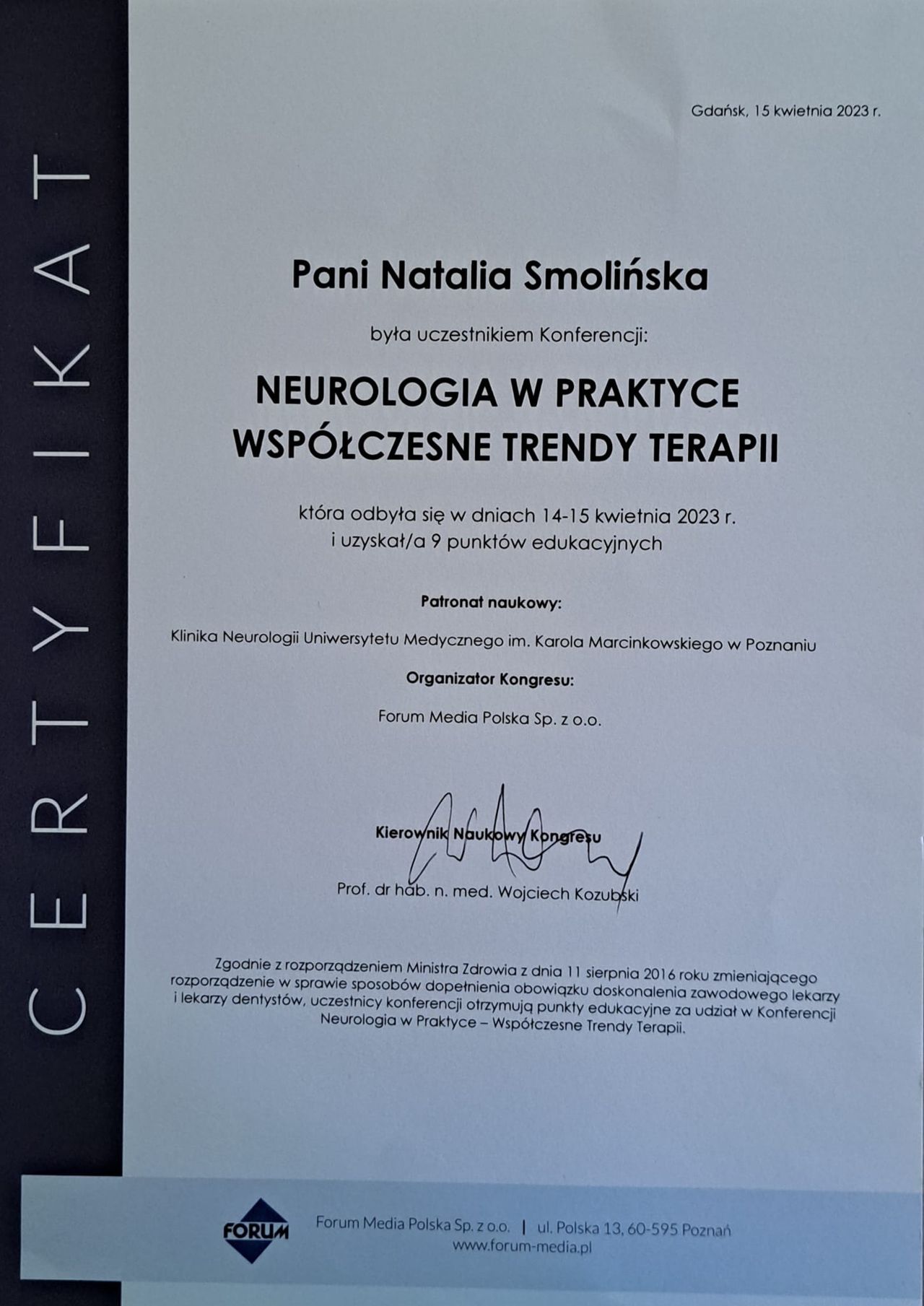 CERTYFIKAT

Gdańsk, 15 kwietnia 2023 r.

Pani Natalia Smolińska

była uczestnikiem Konferencji:

NEUROLOGIA W PRAKTYCE
WSPÓŁCZESNE TRENDY TERAPII

która odbyła się w dniach 14-15 kwietnia 2023 r.
i uzyskał/a 9 punktów edukacyjnych

Patronat naukowy:

Klinika Neurologii Uniwersytetu Medycznego im. Karola Marcinkowskiego w Poznaniu

Organizator Kongresu:

Forum Media Polska Sp. z o.o.

Kierownik Naukowy Kongresu

Prof. dr hab. n. med. Wojciech Kozubski

Zgodnie z rozporządzeniem Ministra Zdrowia z dnia 11 sierpnia 2016 roku zmieniającego rozporządzenie w sprawie sposobów dopełnienia obowiązku doskonalenia zawodowego lekarzy i lekarzy dentystów, uczestnicy konferencji otrzymują punkty edukacyjne za udział w Konferencji Neurologia w Praktyce – Współczesne Trendy Terapii.

FORUM

Forum Media Polska Sp. z o.o. | ul. Polska 13, 60-595 Poznań
www.forum-media.pl